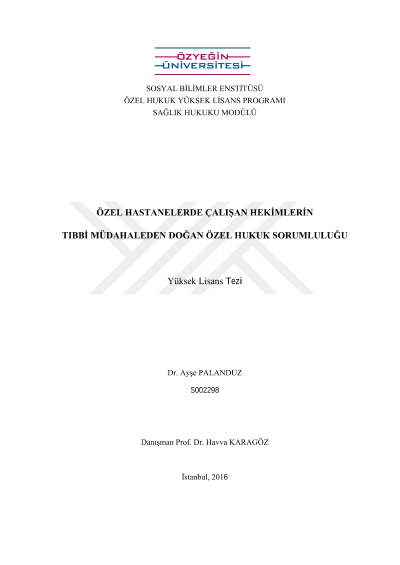 ÖZYEĞİN
ÜNİVERSİTESİ

SOSYAL BİLİMLER ENSTİTÜSÜ
ÖZEL HUKUK YÜKSEK LİSANS PROGRAMI
SAĞLIK HUKUKU MODÜLÜ

ÖZEL HASTANELERDE ÇALIŞAN HEKİMLERİN

TIBBİ MÜDAHALEDEN DOĞAN ÖZEL HUKUK SORUMLULUĞU

Yüksek Lisans Tezi

Dr. Ayşe PALANDUZ

S002298

Danışman Prof. Dr. Havva KARAGÖZ

İstanbul, 2016